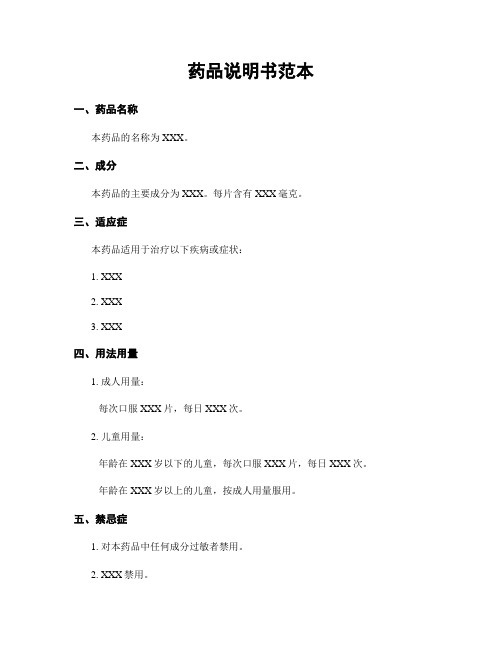 药品说明书范本

一、药品名称

本药品的名称为 XXX。

二、成分

本药品的主要成分为 XXX。每片含有 XXX 毫克。

三、适应症

本药品适用于治疗以下疾病或症状：

1. XXX

2. XXX

3. XXX

四、用法用量

1. 成人用量：

每次口服 XXX 片，每日 XXX 次。

2. 儿童用量：

年龄在 XXX 岁以下的儿童，每次口服 XXX 片，每日 XXX 次。

年龄在 XXX 岁以上的儿童，按成人用量服用。

五、禁忌症

1. 对本药品中任何成分过敏者禁用。

2. XXX 禁用。